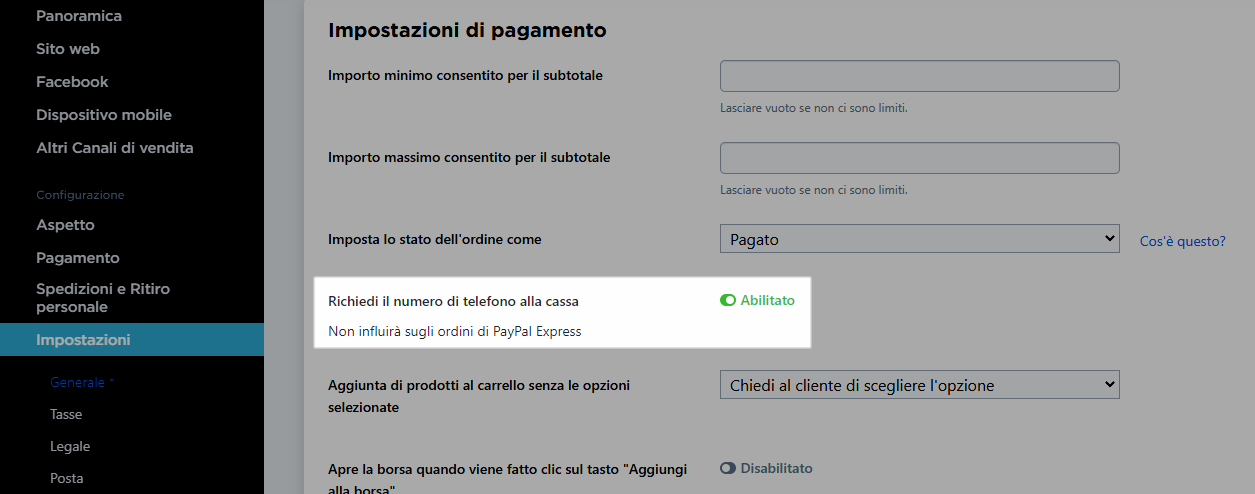 Panoramica
Sito web
Facebook
Dispositivo mobile
Altri Canali di vendita

Configurazione
Aspetto
Pagamento
Spedizioni e Ritiro personale
Impostazioni
Generale *
Tasse
Legale
Posta

Impostazioni di pagamento

Importo minimo consentito per il subtotale
Lasciare vuoto se non ci sono limiti.

Importo massimo consentito per il subtotale
Lasciare vuoto se non ci sono limiti.

Imposta lo stato dell'ordine come
Pagato
Cos'è questo?

Richiedi il numero di telefono alla cassa
Abilitato
Non influirà sugli ordini di PayPal Express

Aggiunta di prodotti al carrello senza le opzioni selezionate
Chiedi al cliente di scegliere l'opzione

Apre la borsa quando viene fatto clic sul tasto "Aggiungi alla borsa"
Disabilitato